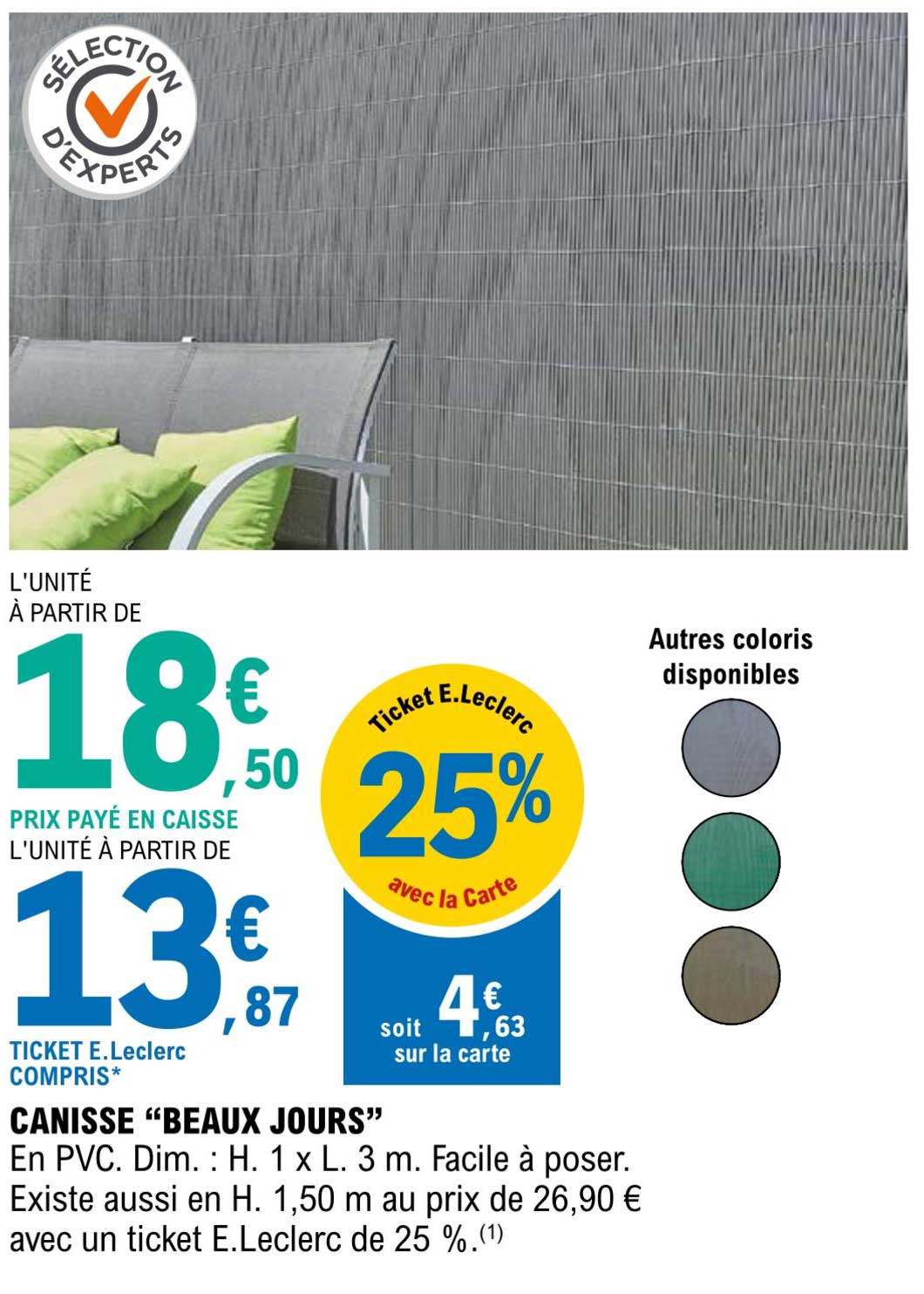 SÉLECTION D'EXPERTS

L'UNITÉ
À PARTIR DE

18€,50

PRIX PAYÉ EN CAISSE
L'UNITÉ À PARTIR DE

13€,87

TICKET E.Leclerc
COMPRIS*

Ticket E.Leclerc
25%
avec la Carte

soit 4€,63
sur la carte

Autres coloris
disponibles

CANISSE "BEAUX JOURS"

En PVC. Dim. : H. 1 x L. 3 m. Facile à poser. Existe aussi en H. 1,50 m au prix de 26,90 € avec un ticket E.Leclerc de 25 %.$^{(1)}$